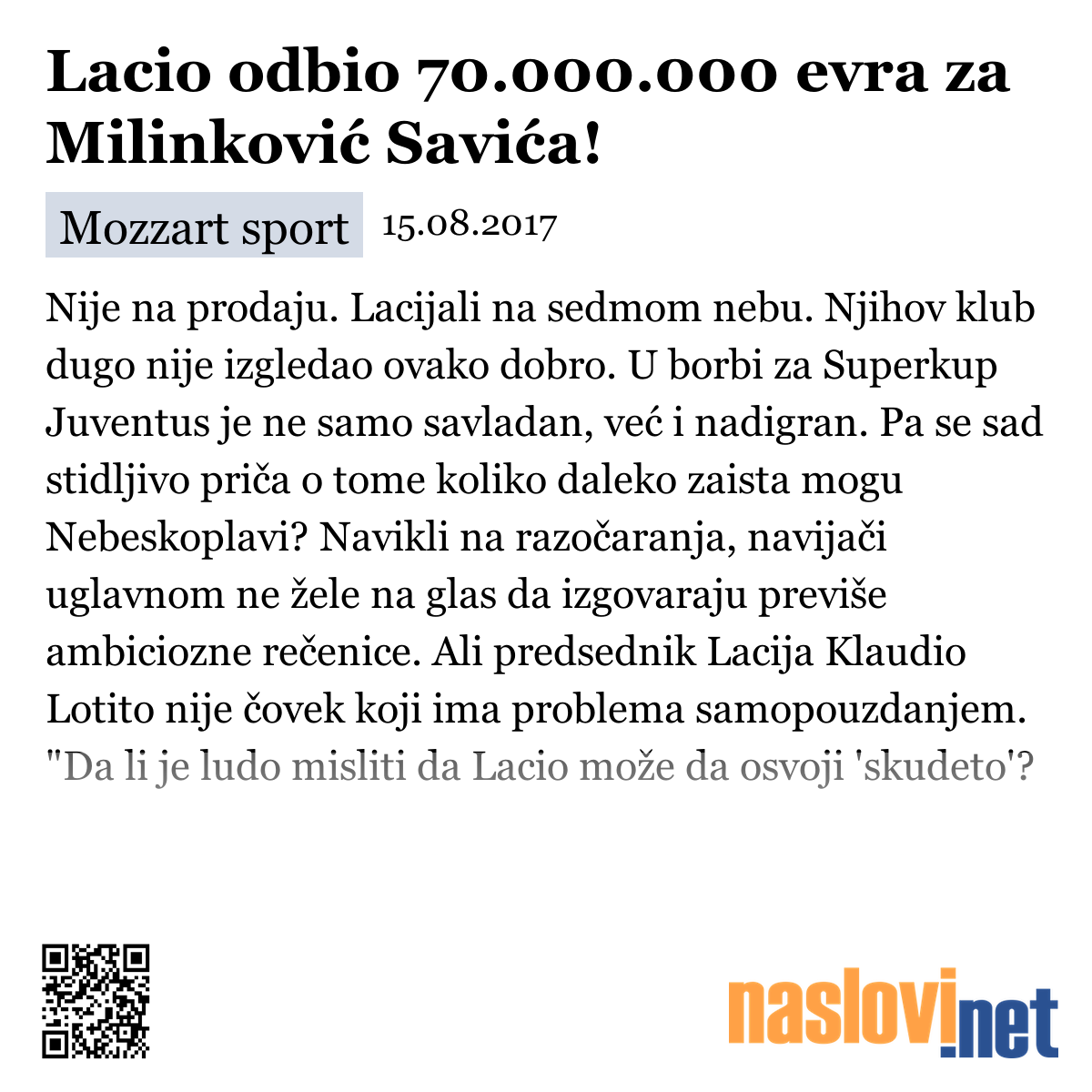 Lacio odbio 70.000.000 evra za Milinković Savića!

Mozzart sport 15.08.2017

Nije na prodaju. Lacijali na sedmom nebu. Njihov klub dugo nije izgledao ovako dobro. U borbi za Superkup Juventus je ne samo savladan, već i nadigran. Pa se sad stidljivo priča o tome koliko daleko zaista mogu Nebeskoplavi? Navikli na razočaranja, navijači uglavnom ne žele na glas da izgovaraju previše ambiciozne rečenice. Ali predsednik Lacija Klaudio Lotito nije čovek koji ima problema samopouzdanjem. "Da li je ludo misliti da Lacio može da osvoji 'skudeto'?

naslovi.net